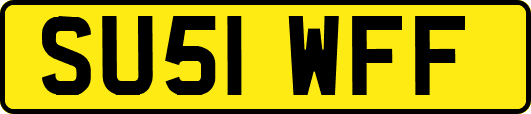 SU51 WFF